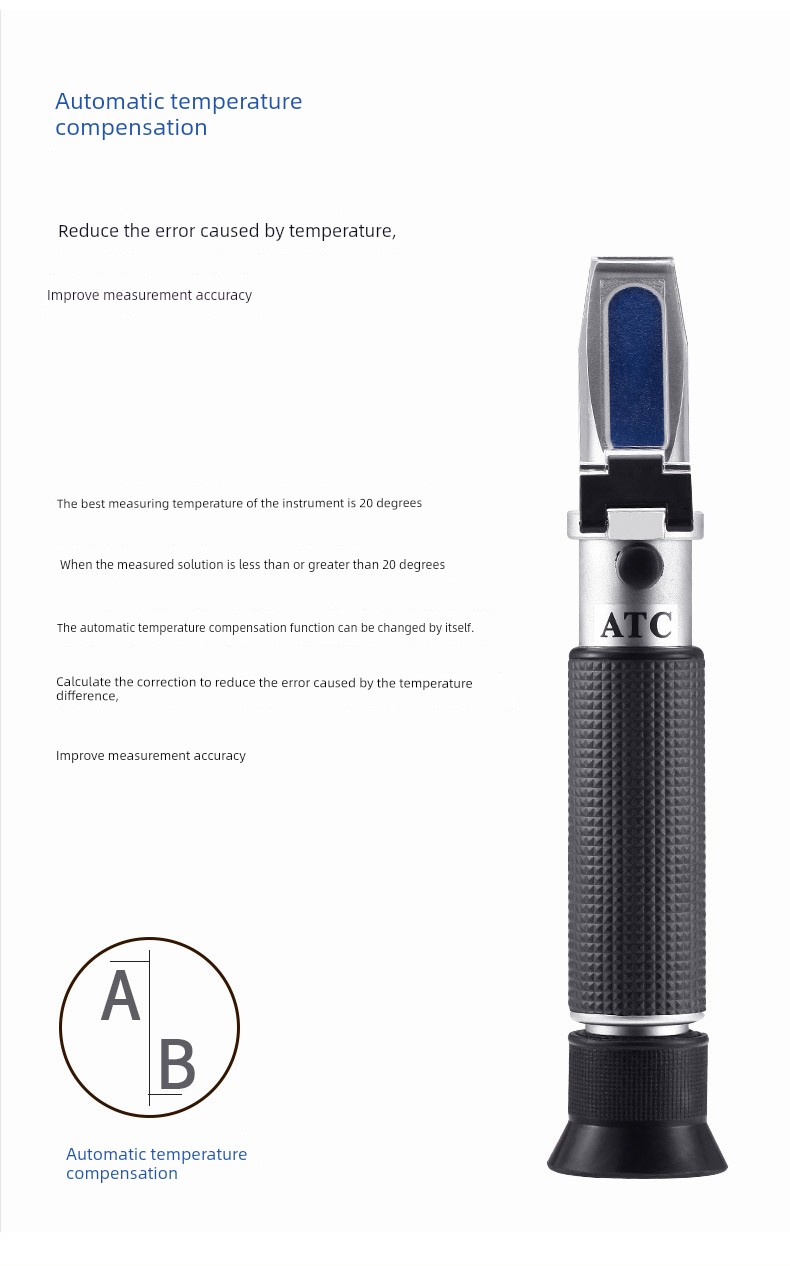 Automatic temperature compensation

Reduce the error caused by temperature,

Improve measurement accuracy

The best measuring temperature of the instrument is 20 degrees

When the measured solution is less than or greater than 20 degrees

The automatic temperature compensation function can be changed by itself.

Calculate the correction to reduce the error caused by the temperature difference,

Improve measurement accuracy

ATC

A

B

Automatic temperature compensation